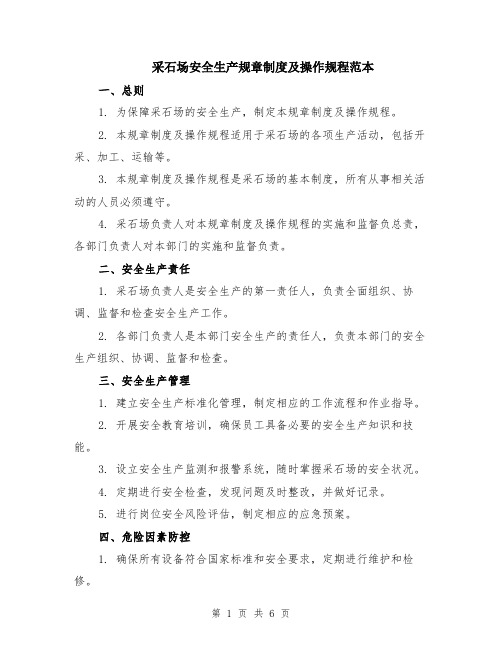 采石场安全生产规章制度及操作规程范本

一、总则

1. 为保障采石场的安全生产，制定本规章制度及操作规程。

2. 本规章制度及操作规程适用于采石场的各项生产活动，包括开采、加工、运输等。

3. 本规章制度及操作规程是采石场的基本制度，所有从事相关活动的人员必须遵守。

4. 采石场负责人对本规章制度及操作规程的实施和监督负总责，各部门负责人对本部门的实施和监督负责。

二、安全生产责任

1. 采石场负责人是安全生产的第一责任人，负责全面组织、协调、监督和检查安全生产工作。

2. 各部门负责人是本部门安全生产的责任人，负责本部门的安全生产组织、协调、监督和检查。

三、安全生产管理

1. 建立安全生产标准化管理，制定相应的工作流程和作业指导。

2. 开展安全教育培训，确保员工具备必要的安全生产知识和技能。

3. 设立安全生产监测和报警系统，随时掌握采石场的安全状况。

4. 定期进行安全检查，发现问题及时整改，并做好记录。

5. 进行岗位安全风险评估，制定相应的应急预案。

四、危险因素防控

1. 确保所有设备符合国家标准和安全要求，定期进行维护和检修。

第 1 页 共 6 页